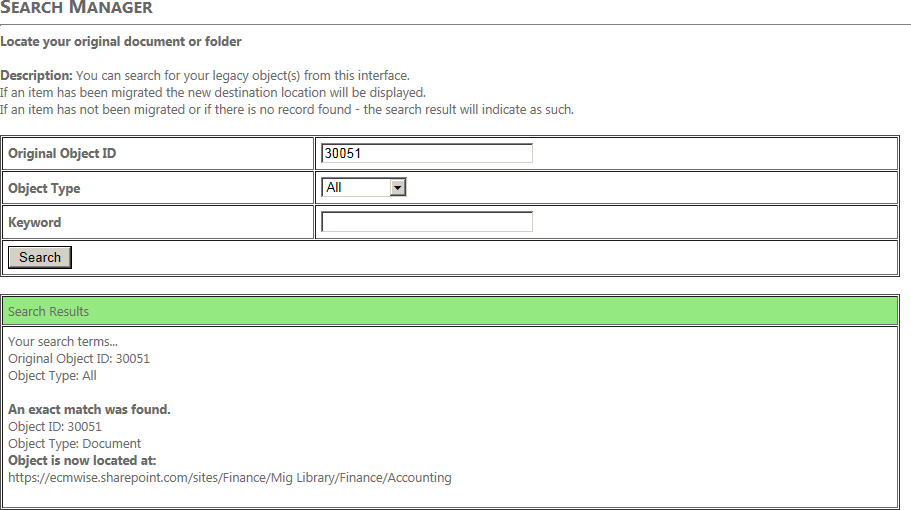 SEARCH MANAGER

Locate your original document or folder

Description: You can search for your legacy object(s) from this interface.
If an item has been migrated the new destination location will be displayed.
If an item has not been migrated or if there is no record found - the search result will indicate as such.

| Original Object ID | 30051 |
|---|---|
| Object Type | All |
| Keyword | |
| Search | |

Search Results

Your search terms...
Original Object ID: 30051
Object Type: All

An exact match was found.
Object ID: 30051
Object Type: Document
Object is now located at:
https://ecmwise.sharepoint.com/sites/Finance/Mig Library/Finance/Accounting